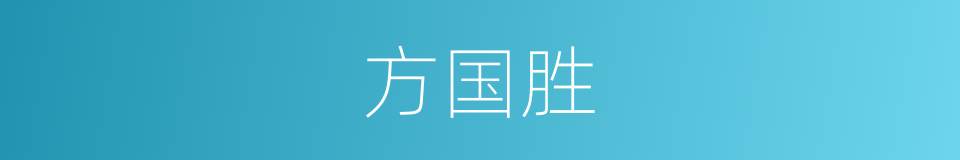 方国胜